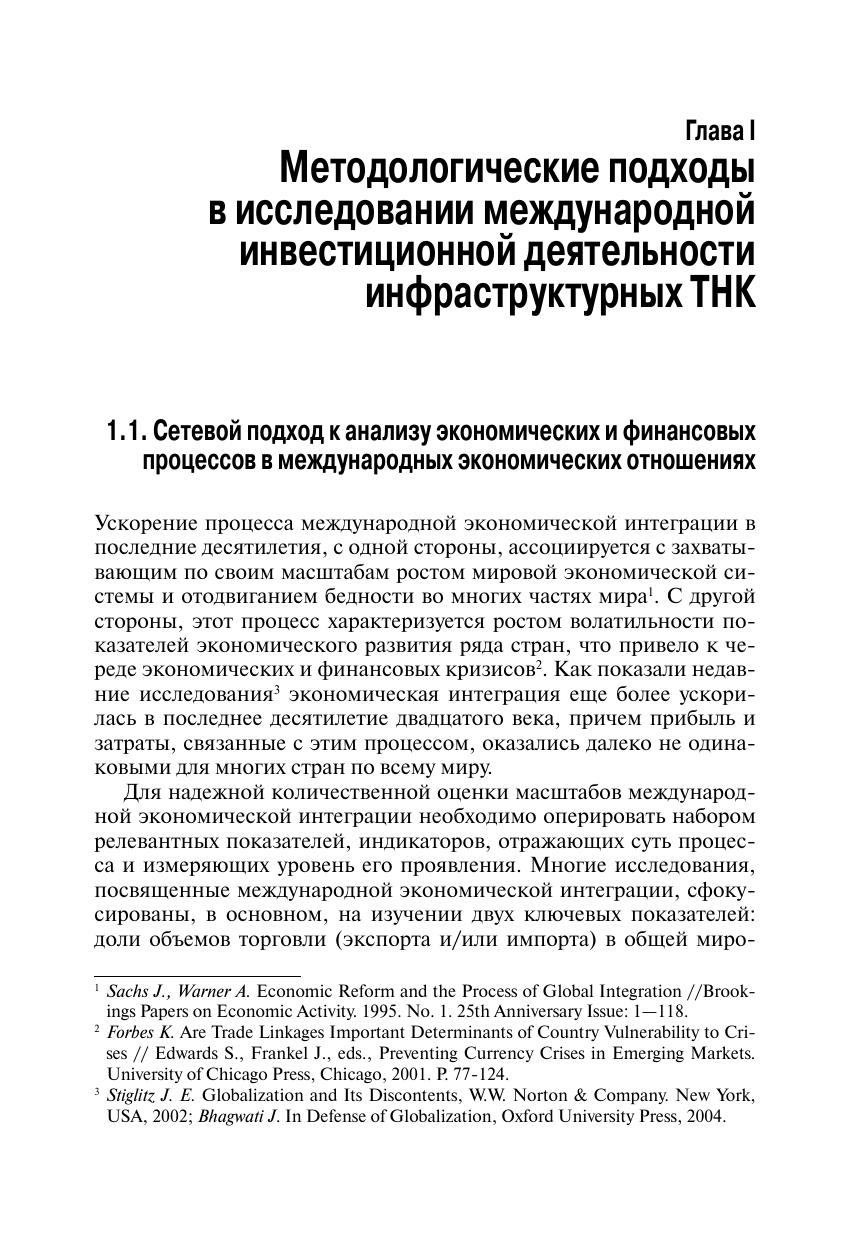 Глава I
Методологические подходы в исследовании международной инвестиционной деятельности инфраструктурных ТНК

1.1. Сетевой подход к анализу экономических и финансовых процессов в международных экономических отношениях

Ускорение процесса международной экономической интеграции в последние десятилетия, с одной стороны, ассоциируется с захватывающим по своим масштабам ростом мировой экономической системы и отодвиганием бедности во многих частях мира$^1$. С другой стороны, этот процесс характеризуется ростом волатильности показателей экономического развития ряда стран, что привело к череде экономических и финансовых кризисов$^2$. Как показали недавние исследования$^3$ экономическая интеграция еще более ускорилась в последнее десятилетие двадцатого века, причем прибыль и затраты, связанные с этим процессом, оказались далеко не одинаковыми для многих стран по всему миру.

Для надежной количественной оценки масштабов международной экономической интеграции необходимо оперировать набором релевантных показателей, индикаторов, отражающих суть процесса и измеряющих уровень его проявления. Многие исследования, посвященные международной экономической интеграции, сфокусированы, в основном, на изучении двух ключевых показателей: доли объемов торговли (экспорта и/или импорта) в общей миро-

$^1$ Sachs J., Warner A. Economic Reform and the Process of Global Integration //Brookings Papers on Economic Activity. 1995. No. 1. 25th Anniversary Issue: 1—118.
$^2$ Forbes K. Are Trade Linkages Important Determinants of Country Vulnerability to Crises // Edwards S., Frankel J., eds., Preventing Currency Crises in Emerging Markets. University of Chicago Press, Chicago, 2001. P. 77-124.
$^3$ Stiglitz J. E. Globalization and Its Discontents, W.W. Norton & Company. New York, USA, 2002; Bhagwati J. In Defense of Globalization, Oxford University Press, 2004.